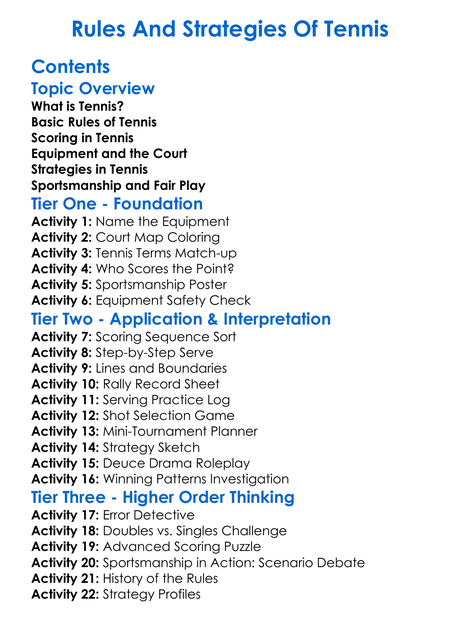 Rules And Strategies Of Tennis

Contents

Topic Overview

What is Tennis?
Basic Rules of Tennis
Scoring in Tennis
Equipment and the Court
Strategies in Tennis
Sportsmanship and Fair Play

Tier One - Foundation

Activity 1: Name the Equipment
Activity 2: Court Map Coloring
Activity 3: Tennis Terms Match-up
Activity 4: Who Scores the Point?
Activity 5: Sportsmanship Poster
Activity 6: Equipment Safety Check

Tier Two - Application & Interpretation

Activity 7: Scoring Sequence Sort
Activity 8: Step-by-Step Serve
Activity 9: Lines and Boundaries
Activity 10: Rally Record Sheet
Activity 11: Serving Practice Log
Activity 12: Shot Selection Game
Activity 13: Mini-Tournament Planner
Activity 14: Strategy Sketch
Activity 15: Deuce Drama Roleplay
Activity 16: Winning Patterns Investigation

Tier Three - Higher Order Thinking

Activity 17: Error Detective
Activity 18: Doubles vs. Singles Challenge
Activity 19: Advanced Scoring Puzzle
Activity 20: Sportsmanship in Action: Scenario Debate
Activity 21: History of the Rules
Activity 22: Strategy Profiles